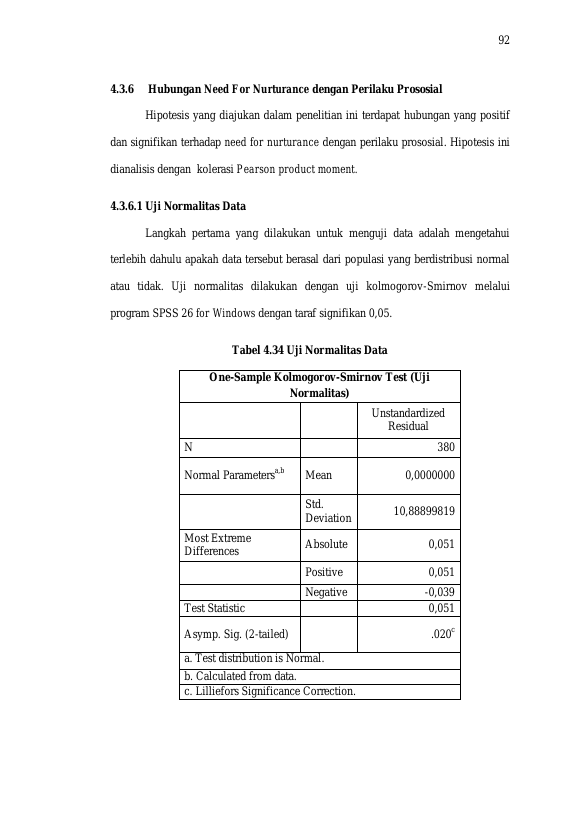 92

4.3.6 Hubungan Need For Nurturance dengan Perilaku Prososial

Hipotesis yang diajukan dalam penelitian ini terdapat hubungan yang positif dan signifikan terhadap need for nurturance dengan perilaku prososial. Hipotesis ini dianalisis dengan kolerasi Pearson product moment.

4.3.6.1 Uji Normalitas Data

Langkah pertama yang dilakukan untuk menguji data adalah mengetahui terlebih dahulu apakah data tersebut berasal dari populasi yang berdistribusi normal atau tidak. Uji normalitas dilakukan dengan uji kolmogorov-Smirnov melalui program SPSS 26 for Windows dengan taraf signifikan 0,05.

Tabel 4.34 Uji Normalitas Data

| One-Sample Kolmogorov-Smirnov Test (Uji Normalitas) | | |
|---|---|---|
| | | Unstandardized Residual |
| N | | 380 |
| Normal Parameters$^{a,b}$ | Mean | 0,0000000 |
| | Std. Deviation | 10,88899819 |
| Most Extreme Differences | Absolute | 0,051 |
| | Positive | 0,051 |
| | Negative | -0,039 |
| Test Statistic | | 0,051 |
| Asymp. Sig. (2-tailed) | | .020$^{c}$ |
| a. Test distribution is Normal. | | |
| b. Calculated from data. | | |
| c. Lilliefors Significance Correction. | | |